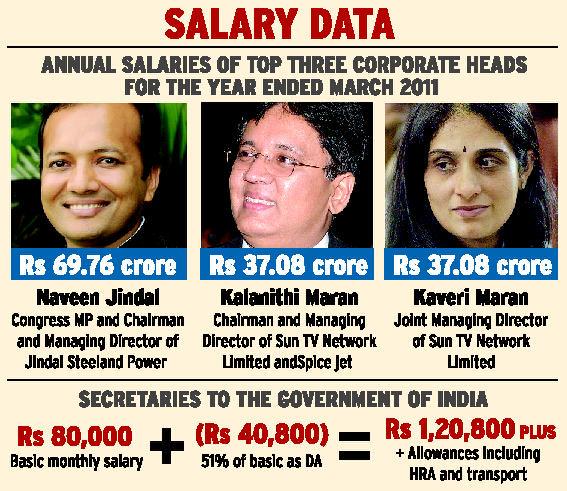 SALARY DATA

ANNUAL SALARIES OF TOP THREE CORPORATE HEADS FOR THE YEAR ENDED MARCH 2011

Rs 69.76 crore
Naveen Jindal
Congress MP and Chairman and Managing Director of Jindal Steeland Power

Rs 37.08 crore
Kalanithi Maran
Chairman and Managing Director of Sun TV Network Limited andSpice Jet

Rs 37.08 crore
Kaveri Maran
Joint Managing Director of Sun TV Network Limited

SECRETARIES TO THE GOVERNMENT OF INDIA

Rs 80,000
Basic monthly salary

+

(Rs 40,800)
51% of basic as DA

=

Rs 1,20,800 PLUS
+ Allowances including HRA and transport